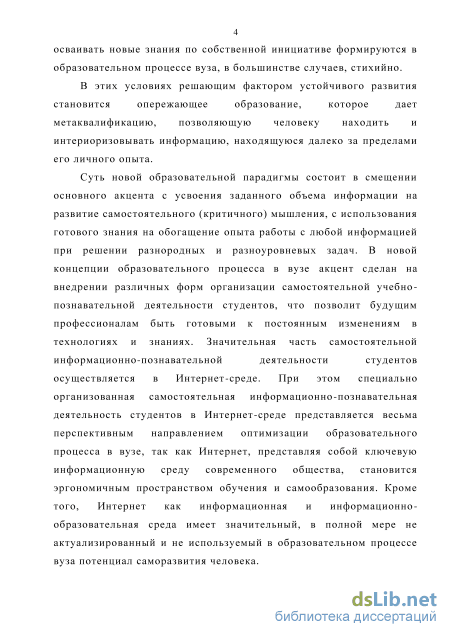 4

осваивать новые знания по собственной инициативе формируются в образовательном процессе вуза, в большинстве случаев, стихийно.

В этих условиях решающим фактором устойчивого развития становится опережающее образование, которое дает метаквалификацию, позволяющую человеку находить и интериоризовывать информацию, находящуюся далеко за пределами его личного опыта.

Суть новой образовательной парадигмы состоит в смещении основного акцента с усвоения заданного объема информации на развитие самостоятельного (критичного) мышления, с использования готового знания на обогащение опыта работы с любой информацией при решении разнородных и разноуровневых задач. В новой концепции образовательного процесса в вузе акцент сделан на внедрении различных форм организации самостоятельной учебно-познавательной деятельности студентов, что позволит будущим профессионалам быть готовыми к постоянным изменениям в технологиях и знаниях. Значительная часть самостоятельной информационно-познавательной деятельности студентов осуществляется в Интернет-среде. При этом специально организованная самостоятельная информационно-познавательная деятельность студентов в Интернет-среде представляется весьма перспективным направлением оптимизации образовательного процесса в вузе, так как Интернет, представляя собой ключевую информационную среду современного общества, становится эргономичным пространством обучения и самообразования. Кроме того, Интернет как информационная и информационно-образовательная среда имеет значительный, в полной мере не актуализированный и не используемый в образовательном процессе вуза потенциал саморазвития человека.

dsLib.net
библиотека диссертаций